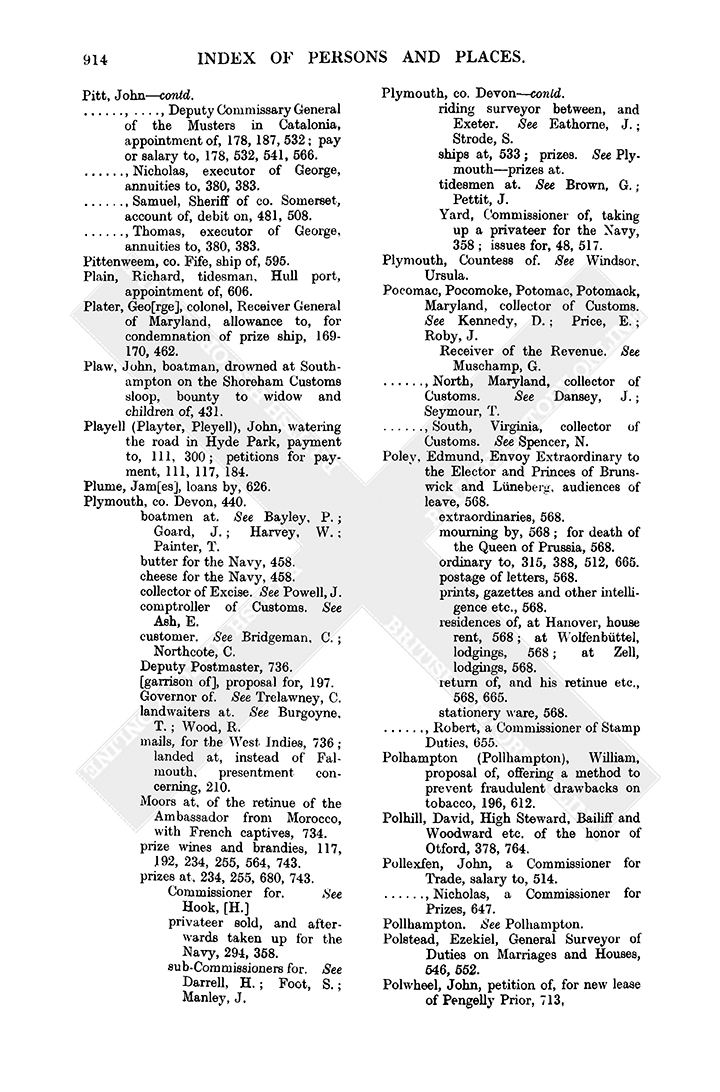 914 INDEX OF PERSONS AND PLACES.

Pitt, John—contd.
......, ...., Deputy Commissary General of the Musters in Catalonia, appointment of, 178, 187, 532; pay or salary to, 178, 532, 541, 566.
......, Nicholas, executor of George, annuities to, 380, 383.
......, Samuel, Sheriff of co. Somerset, account of, debit on, 481, 508.
......, Thomas, executor of George, annuities to, 380, 383.
Pittenweem, co. Fife, ship of, 595.
Plain, Richard, tidesman, Hull port, appointment of, 606.
Plater, Geo[rge], colonel, Receiver General of Maryland, allowance to, for condemnation of prize ship, 169-170, 462.
Plaw, John, boatman, drowned at Southampton on the Shoreham Customs sloop, bounty to widow and children of, 431.
Playell (Playter, Pleyell), John, watering the road in Hyde Park, payment to, 111, 300; petitions for payment, 111, 117, 184.
Plume, Jam[es], loans by, 626.
Plymouth, co. Devon, 440.
boatmen at. See Bayley, P.; Goard, J.; Harvey, W.; Painter, T.
butter for the Navy, 458.
cheese for the Navy, 458.
collector of Excise. See Powell, J.
comptroller of Customs. See Ash, E.
customer. See Bridgeman, C.; Northcote, C.
Deputy Postmaster, 736.
[garrison of], proposal for, 197.
Governor of. See Trelawney, C.
landwaiters at. See Burgoyne, T.; Wood, R.
mails, for the West Indies, 736; landed at, instead of Falmouth, presentment concerning, 210.
Moors at, of the retinue of the Ambassador from Morocco, with French captives, 734.
prize wines and brandies, 117, 192, 234, 255, 564, 743.
prizes at, 234, 255, 680, 743.
Commissioner for. See Hook, [H.]
privateer sold, and afterwards taken up for the Navy, 294, 358.
sub-Commissioners for. See Darrell, H.; Foot, S.; Manley, J.

Plymouth, co. Devon—contd.
riding surveyor between, and Exeter. See Eathorne, J.; Strode, S.
ships at, 533; prizes. See Plymouth—prizes at.
tidesmen at. See Brown, G.; Pettit, J.
Yard, Commissioner of, taking up a privateer for the Navy, 358; issues for, 48, 517.
Plymouth, Countess of. See Windsor, Ursula.
Pocomac, Pocomoke, Potomac, Potomack, Maryland, collector of Customs. See Kennedy, D.; Price, E.; Roby, J.
Receiver of the Revenue. See Muschamp, G.
......, North, Maryland, collector of Customs. See Dansey, J.; Seymour, T.
......, South, Virginia, collector of Customs. See Spencer, N.
Poley, Edmund, Envoy Extraordinary to the Elector and Princes of Brunswick and Lüneberg, audiences of leave, 568.
extraordinaries, 568.
mourning by, 568; for death of the Queen of Prussia, 568.
ordinary to, 315, 388, 512, 665.
postage of letters, 568.
prints, gazettes and other intelligence etc., 568.
residences of, at Hanover, house rent, 568; at Wolfenbüttel, lodgings, 568; at Zell, lodgings, 568.
return of, and his retinue etc., 568, 665.
stationery ware, 568.
......, Robert, a Commissioner of Stamp Duties, 655.
Polhampton (Pollhampton), William, proposal of, offering a method to prevent fraudulent drawbacks on tobacco, 196, 612.
Polhill, David, High Steward, Bailiff and Woodward etc. of the honor of Otford, 378, 764.
Pollexfen, John, a Commissioner for Trade, salary to, 514.
......, Nicholas, a Commissioner for Prizes, 647.
Pollhampton. See Polhampton.
Polstead, Ezekiel, General Surveyor of Duties on Marriages and Houses, 546, 552.
Polwheel, John, petition of, for new lease of Pengelly Prior, 713,